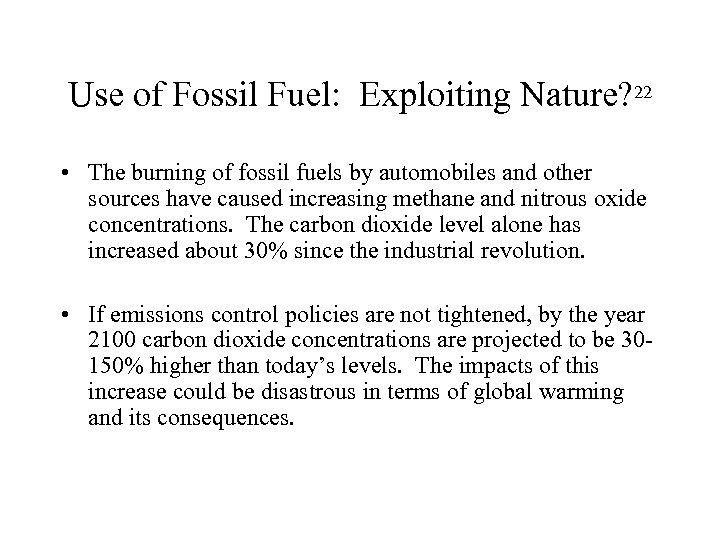 Use of Fossil Fuel: Exploiting Nature?$^{22}$

• The burning of fossil fuels by automobiles and other sources have caused increasing methane and nitrous oxide concentrations. The carbon dioxide level alone has increased about 30% since the industrial revolution.

• If emissions control policies are not tightened, by the year 2100 carbon dioxide concentrations are projected to be 30-150% higher than today's levels. The impacts of this increase could be disastrous in terms of global warming and its consequences.